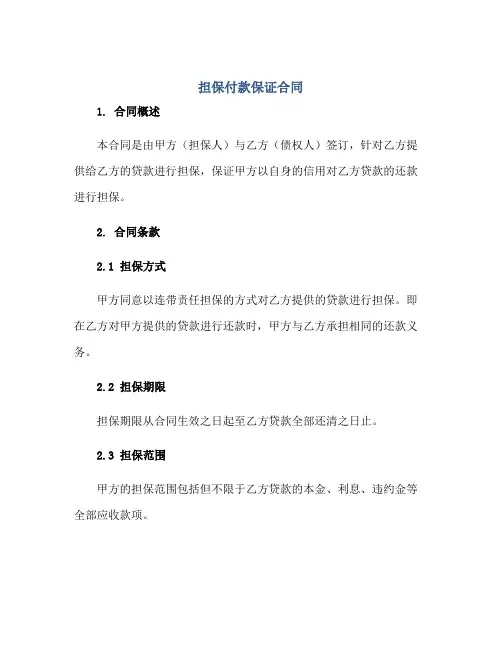 担保付款保证合同

1. 合同概述

本合同是由甲方（担保人）与乙方（债权人）签订，针对乙方提供给乙方的贷款进行担保，保证甲方以自身的信用对乙方贷款的还款进行担保。

2. 合同条款

2.1 担保方式

甲方同意以连带责任担保的方式对乙方提供的贷款进行担保。即在乙方对甲方提供的贷款进行还款时，甲方与乙方承担相同的还款义务。

2.2 担保期限

担保期限从合同生效之日起至乙方贷款全部还清之日止。

2.3 担保范围

甲方的担保范围包括但不限于乙方贷款的本金、利息、违约金等全部应收款项。